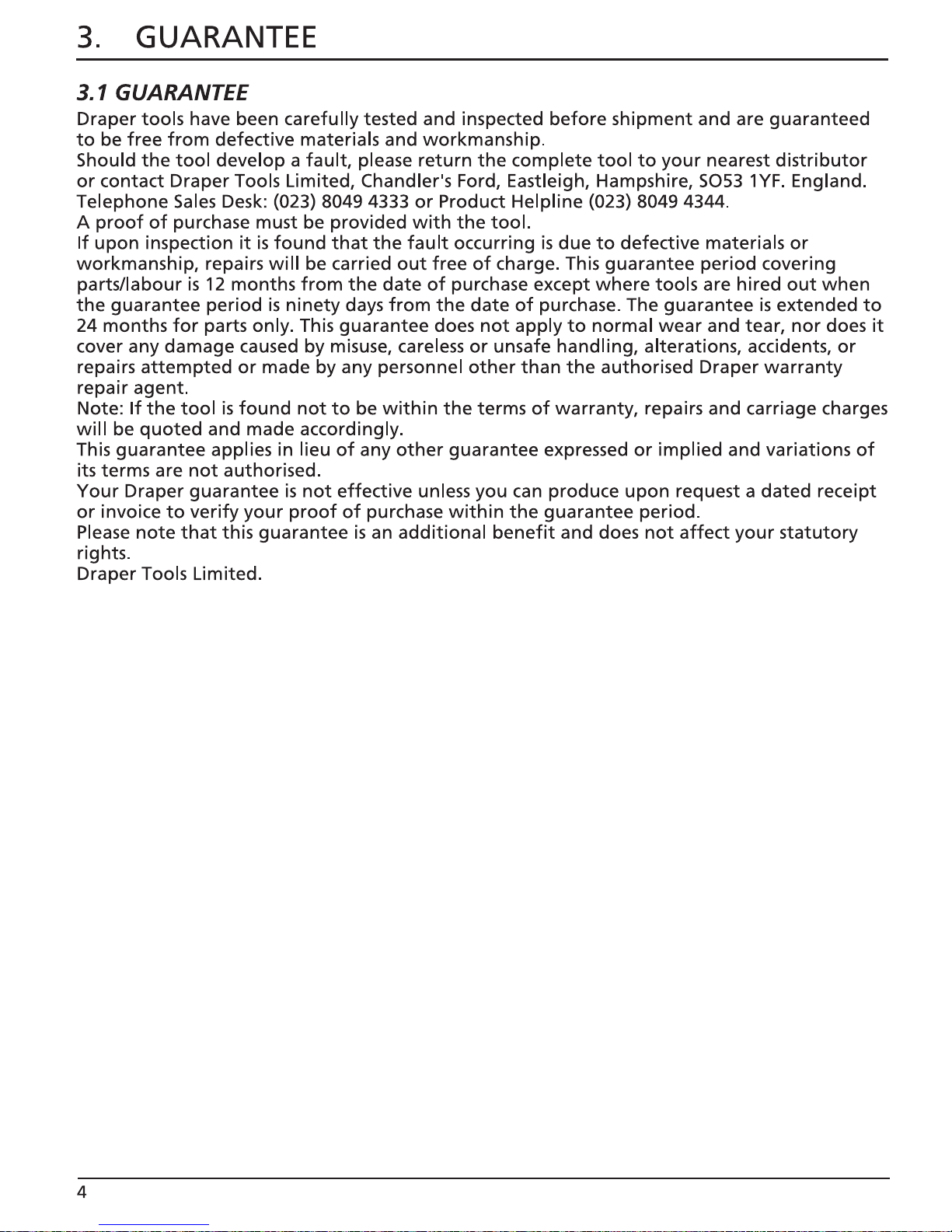 3. GUARANTEE

3.1 GUARANTEE
Draper tools have been carefully tested and inspected before shipment and are guaranteed to be free from defective materials and workmanship.
Should the tool develop a fault, please return the complete tool to your nearest distributor or contact Draper Tools Limited, Chandler's Ford, Eastleigh, Hampshire, SO53 1YF. England.
Telephone Sales Desk: (023) 8049 4333 or Product Helpline (023) 8049 4344.
A proof of purchase must be provided with the tool.
If upon inspection it is found that the fault occurring is due to defective materials or workmanship, repairs will be carried out free of charge. This guarantee period covering parts/labour is 12 months from the date of purchase except where tools are hired out when the guarantee period is ninety days from the date of purchase. The guarantee is extended to 24 months for parts only. This guarantee does not apply to normal wear and tear, nor does it cover any damage caused by misuse, careless or unsafe handling, alterations, accidents, or repairs attempted or made by any personnel other than the authorised Draper warranty repair agent.
Note: If the tool is found not to be within the terms of warranty, repairs and carriage charges will be quoted and made accordingly.
This guarantee applies in lieu of any other guarantee expressed or implied and variations of its terms are not authorised.
Your Draper guarantee is not effective unless you can produce upon request a dated receipt or invoice to verify your proof of purchase within the guarantee period.
Please note that this guarantee is an additional benefit and does not affect your statutory rights.
Draper Tools Limited.

4